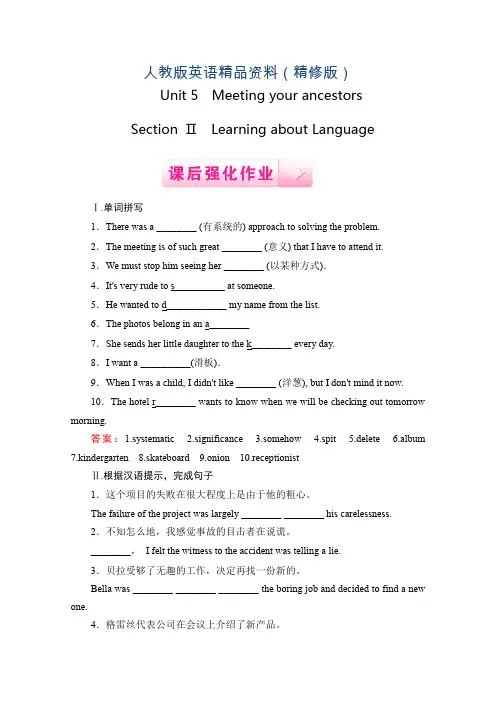 人教版英语精品资料（精修版）

Unit 5 Meeting your ancestors

Section Ⅱ Learning about Language

课后强化作业

Ⅰ.单词拼写

1．There was a ________ (有系统的) approach to solving the problem.

2．The meeting is of such great ________ (意义) that I have to attend it.

3．We must stop him seeing her ________ (以某种方式).

4．It's very rude to s__________ at someone.

5．He wanted to d____________ my name from the list.

6．The photos belong in an a________

7．She sends her little daughter to the k________ every day.

8．I want a __________(滑板).

9．When I was a child, I didn't like ________ (洋葱), but I don't mind it now.

10．The hotel r________ wants to know when we will be checking out tomorrow morning.

答案：1.systematic 2.significance 3.somehow 4.spit 5.delete 6.album 7.kindergarten 8.skateboard 9.onion 10.receptionist

Ⅱ.根据汉语提示，完成句子

1．这个项目的失败在很大程度上是由于他的粗心。

The failure of the project was largely ________ ________ his carelessness.

2．不知怎么地，我感觉事故的目击者在说谎。

________， I felt the witness to the accident was telling a lie.

3．贝拉受够了无趣的工作，决定再找一份新的。

Bella was ________ ________ ________ the boring job and decided to find a new one.

4．格雷丝代表公司在会议上介绍了新产品。